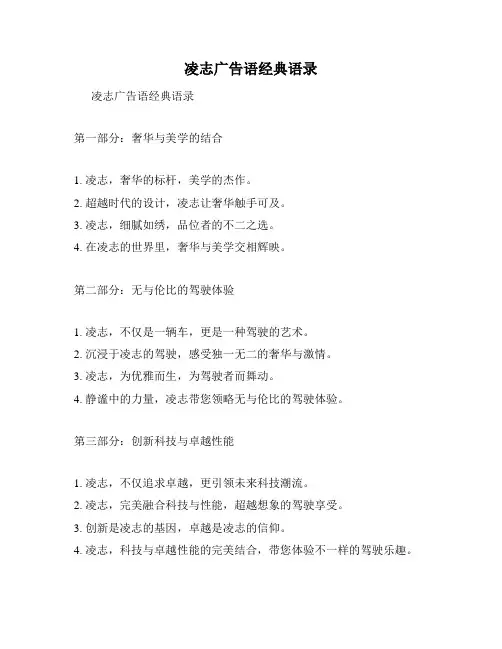 凌志广告语经典语录

凌志广告语经典语录

第一部分：奢华与美学的结合

1. 凌志，奢华的标杆，美学的杰作。
2. 超越时代的设计，凌志让奢华触手可及。
3. 凌志，细腻如绣，品位者的不二之选。
4. 在凌志的世界里，奢华与美学交相辉映。

第二部分：无与伦比的驾驶体验

1. 凌志，不仅是一辆车，更是一种驾驶的艺术。
2. 沉浸于凌志的驾驶，感受独一无二的奢华与激情。
3. 凌志，为优雅而生，为驾驶者而舞动。
4. 静谧中的力量，凌志带您领略无与伦比的驾驶体验。

第三部分：创新科技与卓越性能

1. 凌志，不仅追求卓越，更引领未来科技潮流。
2. 凌志，完美融合科技与性能，超越想象的驾驶享受。
3. 创新是凌志的基因，卓越是凌志的信仰。
4. 凌志，科技与卓越性能的完美结合，带您体验不一样的驾驶乐趣。